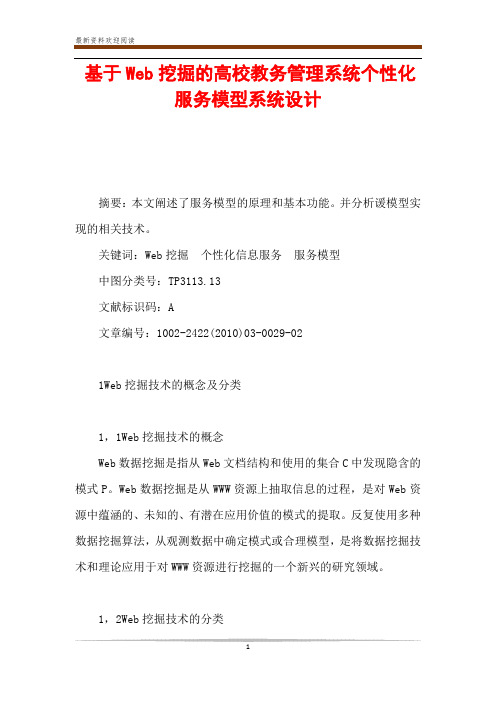 最新资料欢迎阅读

基于Web挖掘的高校教务管理系统个性化服务模型系统设计

摘要：本文阐述了服务模型的原理和基本功能。并分析谖模型实现的相关技术。

关键词：Web挖掘　个性化信息服务　服务模型

中图分类号：TP3113.13

文献标识码：A

文章编号：1002-2422(2010)03-0029-02

1Web挖掘技术的概念及分类

1，1Web挖掘技术的概念

Web数据挖掘是指从Web文档结构和使用的集合C中发现隐含的模式P。Web数据挖掘是从WWW资源上抽取信息的过程，是对Web资源中蕴涵的、未知的、有潜在应用价值的模式的提取。反复使用多种数据挖掘算法，从观测数据中确定模式或合理模型，是将数据挖掘技术和理论应用于对WWW资源进行挖掘的一个新兴的研究领域。

1，2Web挖掘技术的分类

1